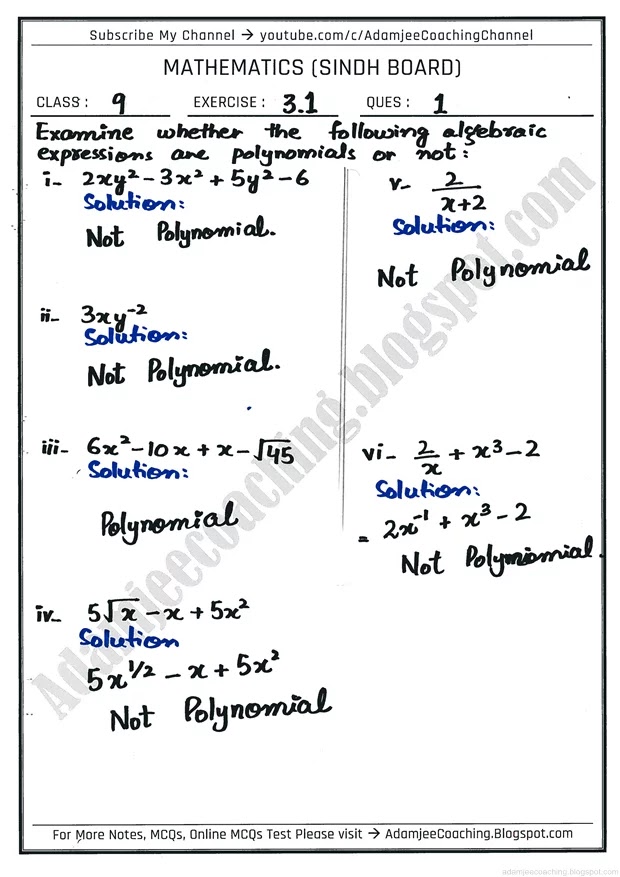 Subscribe My Channel → youtube.com/c/AdamjeeCoachingChannel

MATHEMATICS (SINDH BOARD)

CLASS : 9 EXERCISE : 3.1 QUES : 1

Examine whether the following algebraic expressions are polynomials or not:

i- $2xy^2 - 3x^2 + 5y^2 - 6$
Solution:
Not Polynomial.

ii- $3xy^{-2}$
Solution:
Not Polynomial.

iii- $6x^2 - 10x + x - \sqrt{45}$
Solution:
Polynomial

iv- $5\sqrt{x} - x + 5x^2$
Solution
$5x^{1/2} - x + 5x^2$
Not Polynomial

v- $\frac{2}{x+2}$
Solution:
Not Polynomial

vi- $\frac{2}{x} + x^3 - 2$
Solution:
$= 2x^{-1} + x^3 - 2$
Not Polynomial.

Adamjeecoaching.blogspot.com

For More Notes, MCQs, Online MCQs Test Please visit → AdamjeeCoaching.Blogspot.com

adamjeecoaching.blogspot.com